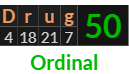 | D | r | u | g | 50 |
|---|---|---|---|---|
| 4 | 18 | 21 | 7 | |

Ordinal